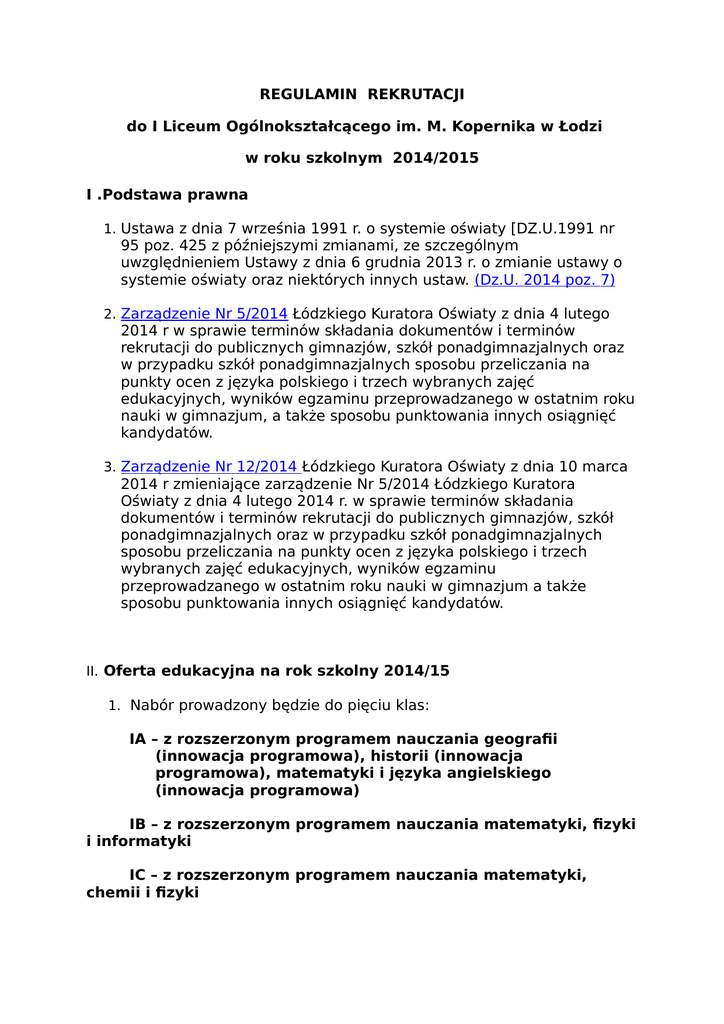 REGULAMIN REKRUTACJI

do I Liceum Ogólnokształcącego im. M. Kopernika w Łodzi

w roku szkolnym 2014/2015

I .Podstawa prawna

1. Ustawa z dnia 7 września 1991 r. o systemie oświaty [DZ.U.1991 nr 95 poz. 425 z późniejszymi zmianami, ze szczególnym uwzględnieniem Ustawy z dnia 6 grudnia 2013 r. o zmianie ustawy o systemie oświaty oraz niektórych innych ustaw. (Dz.U. 2014 poz. 7)

2. Zarządzenie Nr 5/2014 Łódzkiego Kuratora Oświaty z dnia 4 lutego 2014 r w sprawie terminów składania dokumentów i terminów rekrutacji do publicznych gimnazjów, szkół ponadgimnazjalnych oraz w przypadku szkół ponadgimnazjalnych sposobu przeliczania na punkty ocen z języka polskiego i trzech wybranych zajęć edukacyjnych, wyników egzaminu przeprowadzanego w ostatnim roku nauki w gimnazjum, a także sposobu punktowania innych osiągnięć kandydatów.

3. Zarządzenie Nr 12/2014 Łódzkiego Kuratora Oświaty z dnia 10 marca 2014 r zmieniające zarządzenie Nr 5/2014 Łódzkiego Kuratora Oświaty z dnia 4 lutego 2014 r. w sprawie terminów składania dokumentów i terminów rekrutacji do publicznych gimnazjów, szkół ponadgimnazjalnych oraz w przypadku szkół ponadgimnazjalnych sposobu przeliczania na punkty ocen z języka polskiego i trzech wybranych zajęć edukacyjnych, wyników egzaminu przeprowadzanego w ostatnim roku nauki w gimnazjum a także sposobu punktowania innych osiągnięć kandydatów.

II. Oferta edukacyjna na rok szkolny 2014/15

1. Nabór prowadzony będzie do pięciu klas:

IA – z rozszerzonym programem nauczania geografii (innowacja programowa), historii (innowacja programowa), matematyki i języka angielskiego (innowacja programowa)

IB – z rozszerzonym programem nauczania matematyki, fizyki i informatyki

IC – z rozszerzonym programem nauczania matematyki, chemii i fizyki